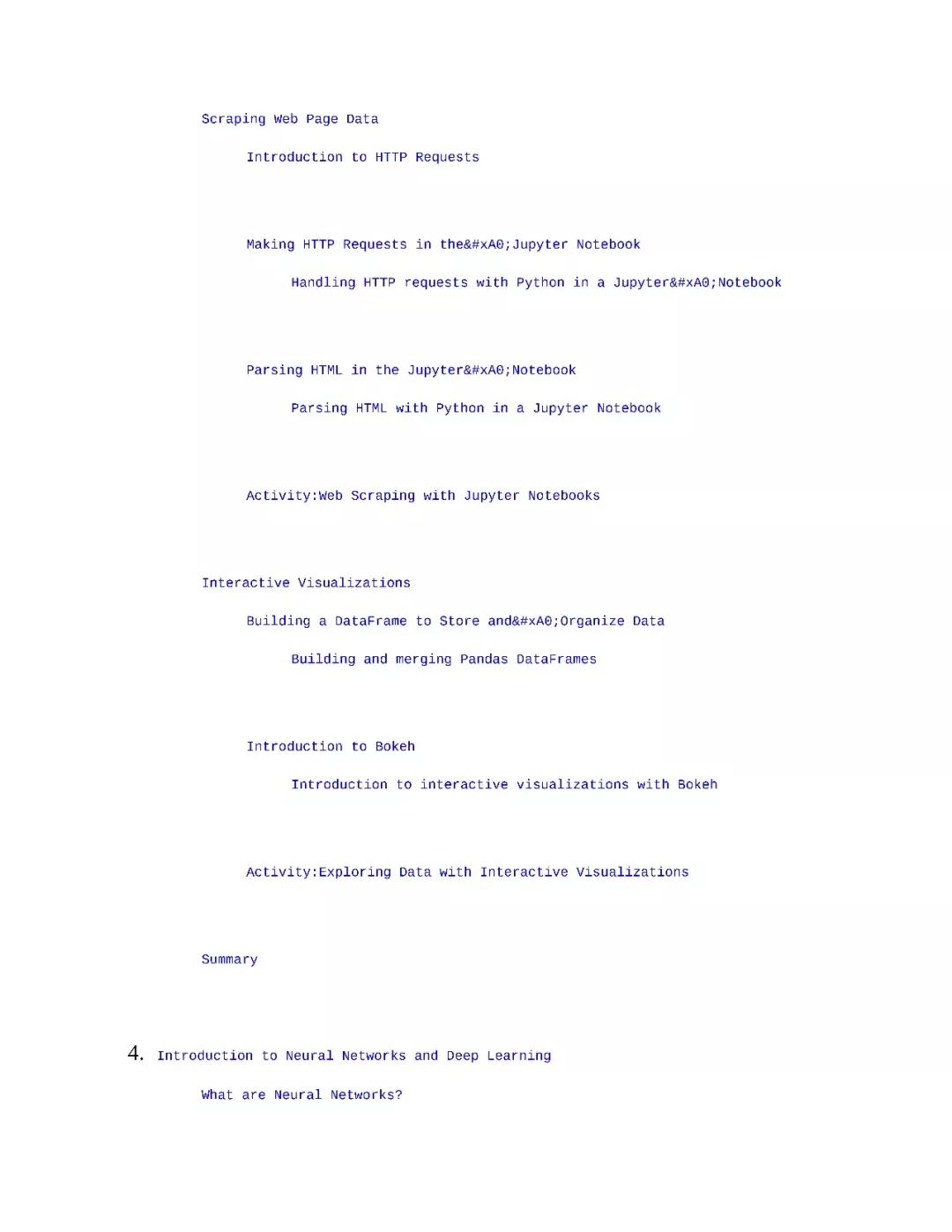 Scraping Web Page Data

Introduction to HTTP Requests

Making HTTP Requests in the&#xA0;Jupyter Notebook

Handling HTTP requests with Python in a Jupyter&#xA0;Notebook

Parsing HTML in the Jupyter&#xA0;Notebook

Parsing HTML with Python in a Jupyter Notebook

Activity:Web Scraping with Jupyter Notebooks

Interactive Visualizations

Building a DataFrame to Store and&#xA0;Organize Data

Building and merging Pandas DataFrames

Introduction to Bokeh

Introduction to interactive visualizations with Bokeh

Activity:Exploring Data with Interactive Visualizations

Summary

4. Introduction to Neural Networks and Deep Learning

What are Neural Networks?